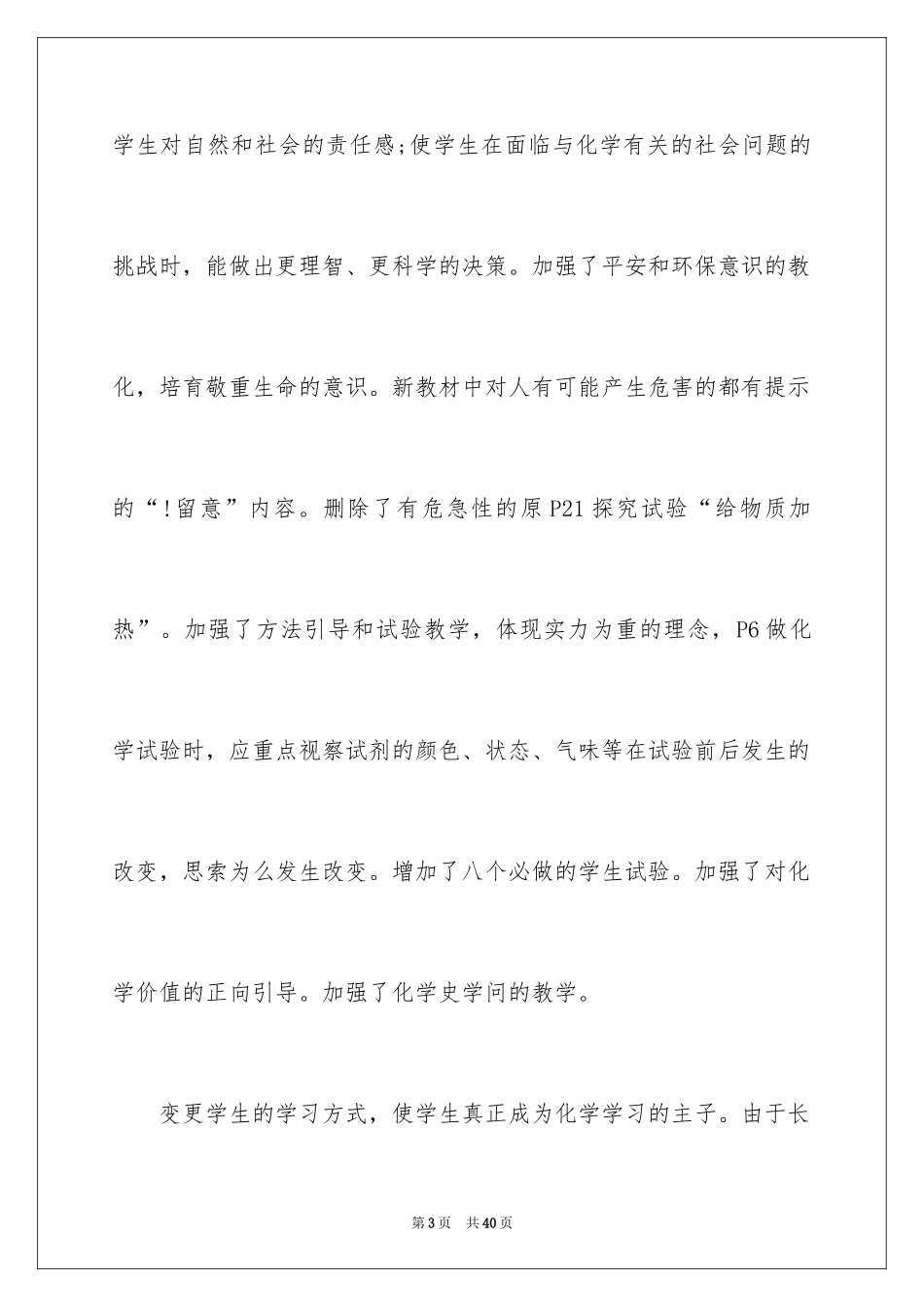 学生对自然和社会的责任感;使学生在面临与化学有关的社会问题的挑战时，能做出更理智、更科学的决策。加强了平安和环保意识的教化，培育敬重生命的意识。新教材中对人有可能产生危害的都有提示的“!留意”内容。删除了有危急性的原P21探究试验“给物质加热”。加强了方法引导和试验教学，体现实力为重的理念，P6做化学试验时，应重点视察试剂的颜色、状态、气味等在试验前后发生的改变，思索为么发生改变。增加了八个必做的学生试验。加强了对化学价值的正向引导。加强了化学史学问的教学。

变更学生的学习方式，使学生真正成为化学学习的主子。由于长

第3页　共40页